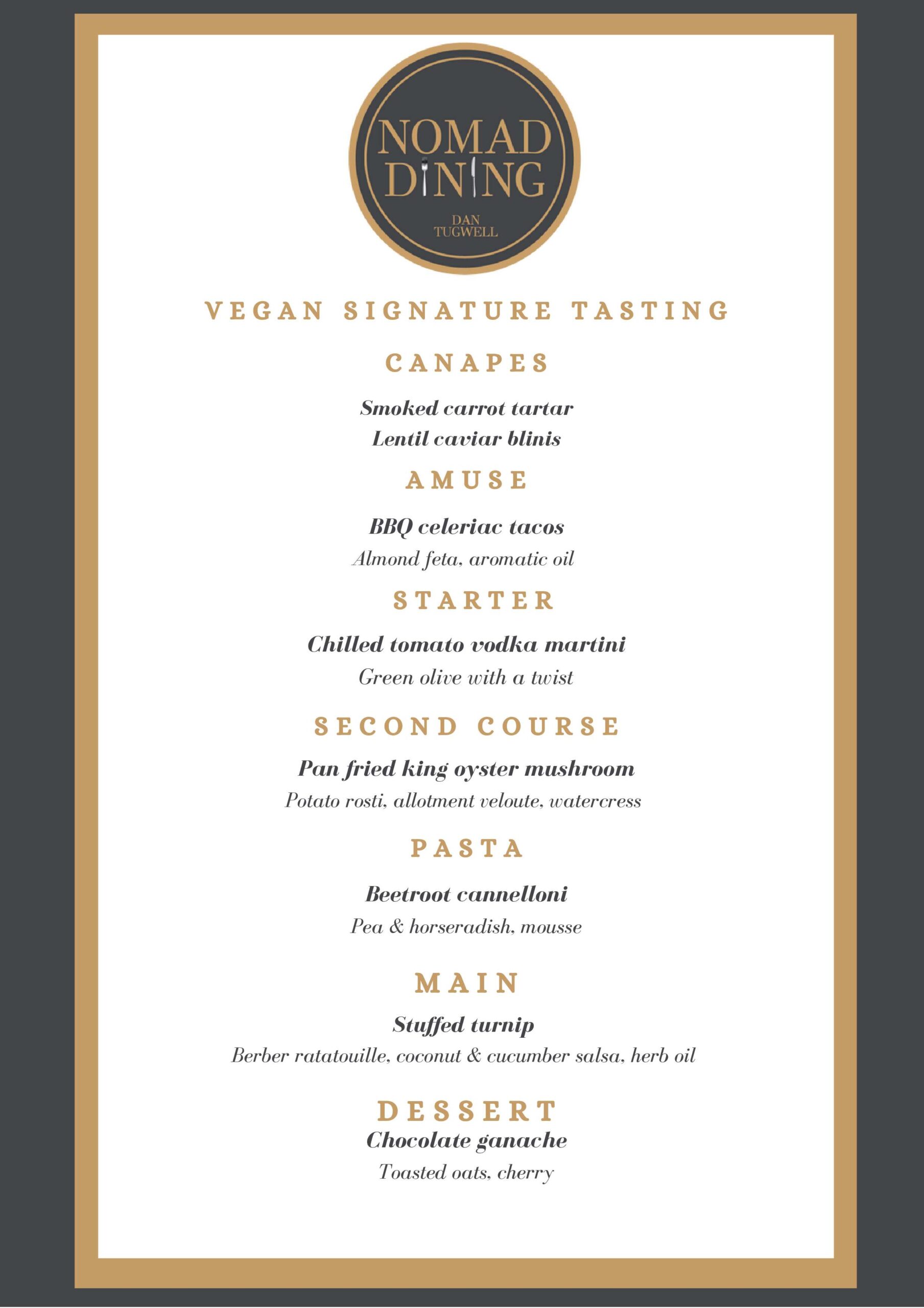 NOMAD DINING

DAN TUGWELL

VEGAN SIGNATURE TASTING

CANAPES

Smoked carrot tartar
Lentil caviar blinis

AMUSE

BBQ celeriac tacos
Almond feta, aromatic oil

STARTER

Chilled tomato vodka martini
Green olive with a twist

SECOND COURSE

Pan fried king oyster mushroom
Potato rosti, allotment veloute, watercress

PASTA

Beetroot cannelloni
Pea & horseradish, mousse

MAIN

Stuffed turnip
Berber ratatouille, coconut & cucumber salsa, herb oil

DESSERT

Chocolate ganache
Toasted oats, cherry